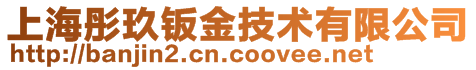 上海彤玖钣金技术有限公司
http://banjin2.cn.coovee.net